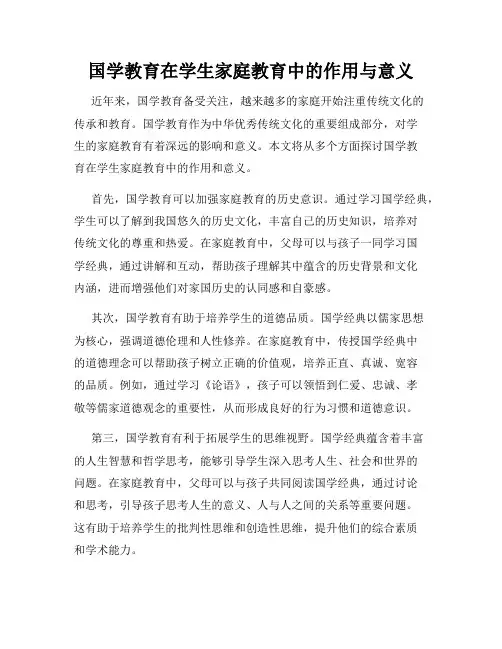 国学教育在学生家庭教育中的作用与意义

近年来，国学教育备受关注，越来越多的家庭开始注重传统文化的传承和教育。国学教育作为中华优秀传统文化的重要组成部分，对学生的家庭教育有着深远的影响和意义。本文将从多个方面探讨国学教育在学生家庭教育中的作用和意义。

首先，国学教育可以加强家庭教育的历史意识。通过学习国学经典，学生可以了解到我国悠久的历史文化，丰富自己的历史知识，培养对传统文化的尊重和热爱。在家庭教育中，父母可以与孩子一同学习国学经典，通过讲解和互动，帮助孩子理解其中蕴含的历史背景和文化内涵，进而增强他们对家国历史的认同感和自豪感。

其次，国学教育有助于培养学生的道德品质。国学经典以儒家思想为核心，强调道德伦理和人性修养。在家庭教育中，传授国学经典中的道德理念可以帮助孩子树立正确的价值观，培养正直、真诚、宽容的品质。例如，通过学习《论语》，孩子可以领悟到仁爱、忠诚、孝敬等儒家道德观念的重要性，从而形成良好的行为习惯和道德意识。

第三，国学教育有利于拓展学生的思维视野。国学经典蕴含着丰富的人生智慧和哲学思考，能够引导学生深入思考人生、社会和世界的问题。在家庭教育中，父母可以与孩子共同阅读国学经典，通过讨论和思考，引导孩子思考人生的意义、人与人之间的关系等重要问题。这有助于培养学生的批判性思维和创造性思维，提升他们的综合素质和学术能力。